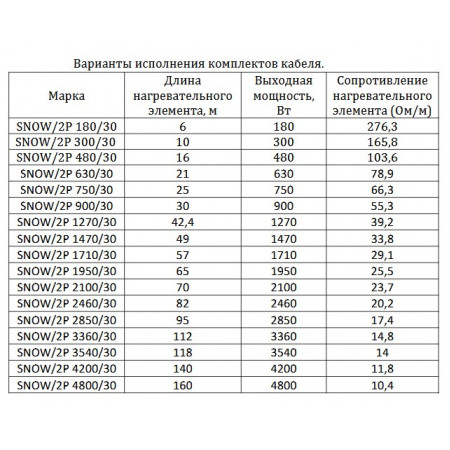 Варианты исполнения комплектов кабеля.

| Марка | Длина нагревательного элемента, м | Выходная мощность, Вт | Сопротивление нагревательного элемента (Ом/м) |
|---|---|---|---|
| SNOW/2P 180/30 | 6 | 180 | 276,3 |
| SNOW/2P 300/30 | 10 | 300 | 165,8 |
| SNOW/2P 480/30 | 16 | 480 | 103,6 |
| SNOW/2P 630/30 | 21 | 630 | 78,9 |
| SNOW/2P 750/30 | 25 | 750 | 66,3 |
| SNOW/2P 900/30 | 30 | 900 | 55,3 |
| SNOW/2P 1270/30 | 42,4 | 1270 | 39,2 |
| SNOW/2P 1470/30 | 49 | 1470 | 33,8 |
| SNOW/2P 1710/30 | 57 | 1710 | 29,1 |
| SNOW/2P 1950/30 | 65 | 1950 | 25,5 |
| SNOW/2P 2100/30 | 70 | 2100 | 23,7 |
| SNOW/2P 2460/30 | 82 | 2460 | 20,2 |
| SNOW/2P 2850/30 | 95 | 2850 | 17,4 |
| SNOW/2P 3360/30 | 112 | 3360 | 14,8 |
| SNOW/2P 3540/30 | 118 | 3540 | 14 |
| SNOW/2P 4200/30 | 140 | 4200 | 11,8 |
| SNOW/2P 4800/30 | 160 | 4800 | 10,4 |